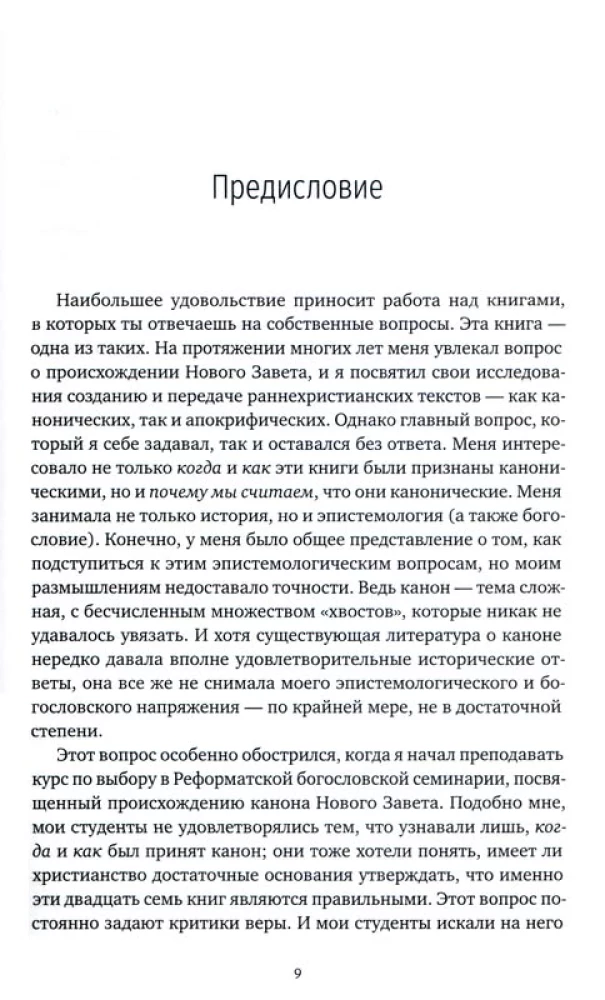 Предисловие

Наибольшее удовольствие приносит работа над книгами, в которых ты отвечаешь на собственные вопросы. Эта книга — одна из таких. На протяжении многих лет меня увлекал вопрос о происхождении Нового Завета, и я посвятил свои исследования созданию и передаче раннехристианских текстов — как канонических, так и апокрифических. Однако главный вопрос, который я себе задавал, так и оставался без ответа. Меня интересовало не только когда и как эти книги были признаны каноническими, но и почему мы считаем, что они канонические. Меня занимала не только история, но и эпистемология (а также богословие). Конечно, у меня было общее представление о том, как подступиться к этим эпистемологическим вопросам, но моим размышлениям недоставало точности. Ведь канон — тема сложная, с бесчисленным множеством «хвостов», которые никак не удавалось увязать. И хотя существующая литература о каноне нередко давала вполне удовлетворительные исторические ответы, она все же не снимала моего эпистемологического и богословского напряжения — по крайней мере, не в достаточной степени.

Этот вопрос особенно обострился, когда я начал преподавать курс по выбору в Реформатской богословской семинарии, посвященный происхождению канона Нового Завета. Подобно мне, мои студенты не удовлетворялись тем, что узнавали лишь, когда и как был принят канон; они тоже хотели понять, имеет ли христианство достаточные основания утверждать, что именно эти двадцать семь книг являются правильными. Этот вопрос постоянно задают критики веры. И мои студенты искали на него

9